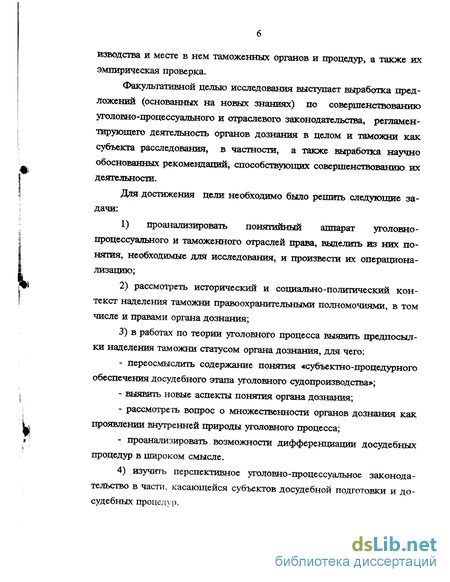 6

изводства и месте в нем таможенных органов и процедур, а также их эмпирическая проверка.

Факультативной целью исследования выступает выработка предложений (основанных на новых знаниях) по совершенствованию уголовно-процессуального и отраслевого законодательства, регламентирующего деятельность органов дознания в целом и таможни как субъекта расследования, в частности, а также выработка научно обоснованных рекомендаций, способствующих совершенствованию их деятельности.

Для достижения цели необходимо было решить следующие задачи:

1) проанализировать понятийный аппарат уголовно-процессуального и таможенного отраслей права, выделить из них понятия, необходимые для исследования, и произвести их операционализацию;

2) рассмотреть исторический и социально-политический контекст наделения таможни правоохранительными полномочиями, в том числе и правами органа дознания;

3) в работах по теории уголовного процесса выявить предпосылки наделения таможни статусом органа дознания, для чего:

- переосмыслить содержание понятия «субъектно-процедурного обеспечения досудебного этапа уголовного судопроизводства»;

- выявить новые аспекты понятия органа дознания;

- рассмотреть вопрос о множественности органов дознания как проявлении внутренней природы уголовного процесса;

- проанализировать возможности дифференциации досудебных процедур в широком смысле.

4) изучить перспективное уголовно-процессуальное законодательство в части, касающейся субъектов досудебной подготовки и досудебных процедур.

dsLib.net
библиотека диссертаций